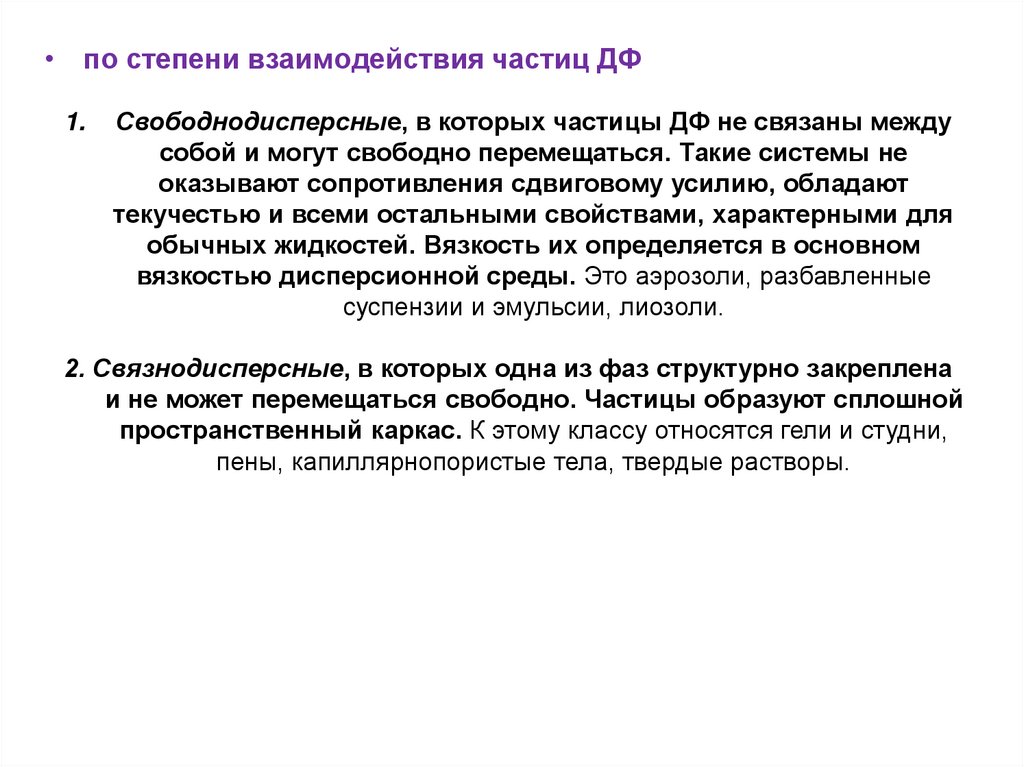 • по степени взаимодействия частиц ДФ

1. Свободнодисперсные, в которых частицы ДФ не связаны между собой и могут свободно перемещаться. Такие системы не оказывают сопротивления сдвиговому усилию, обладают текучестью и всеми остальными свойствами, характерными для обычных жидкостей. Вязкость их определяется в основном вязкостью дисперсионной среды. Это аэрозоли, разбавленные суспензии и эмульсии, лиозоли.

2. Связнодисперсные, в которых одна из фаз структурно закреплена и не может перемещаться свободно. Частицы образуют сплошной пространственный каркас. К этому классу относятся гели и студни, пены, капиллярнопористые тела, твердые растворы.